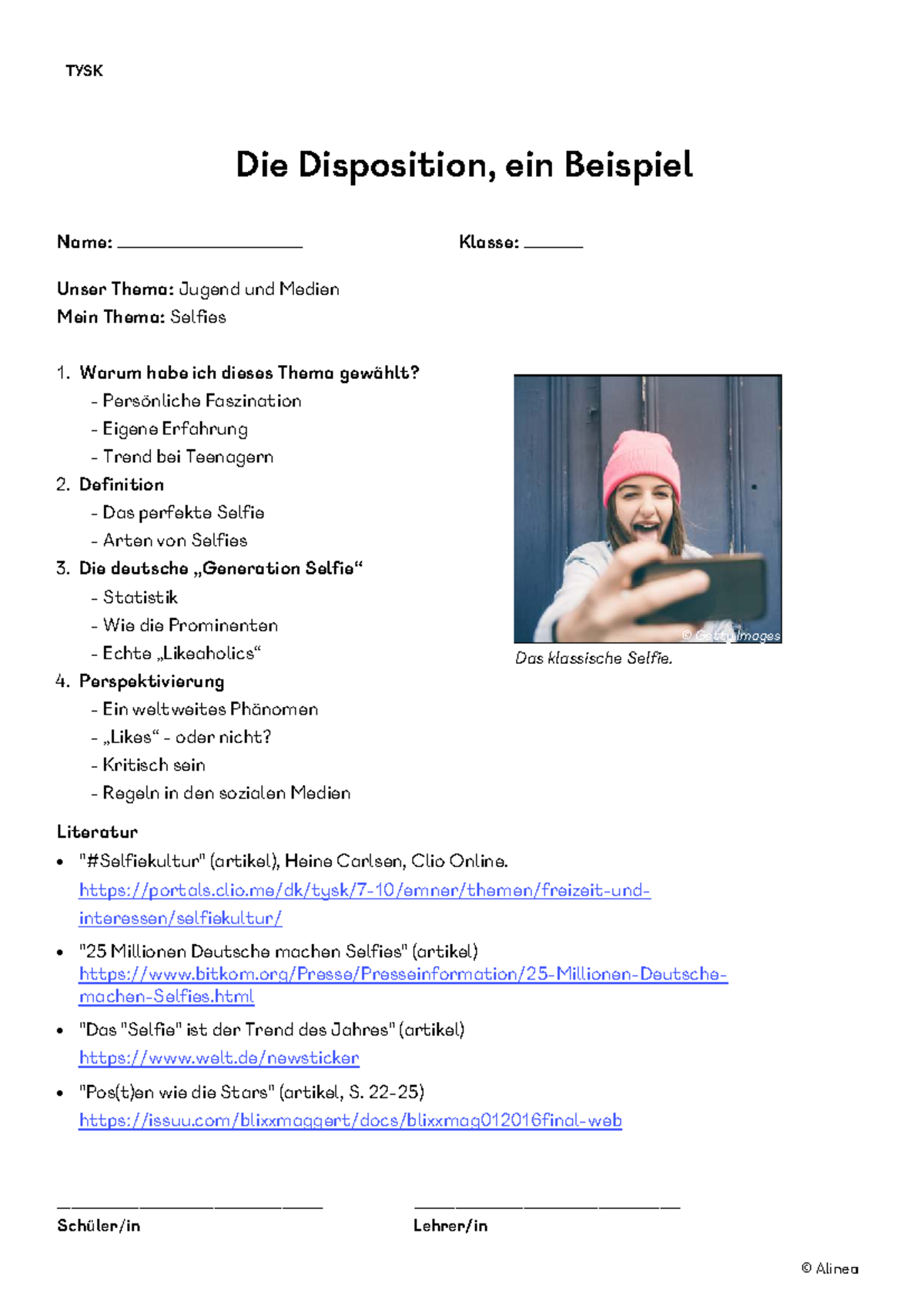 TYSK

Die Disposition, ein Beispiel

Name: ____ Klasse: ____

Unser Thema: Jugend und Medien
Mein Thema: Selfies

1. Warum habe ich dieses Thema gewählt?
- Persönliche Faszination
- Eigene Erfahrung
- Trend bei Teenagern
2. Definition
- Das perfekte Selfie
- Arten von Selfies
3. Die deutsche „Generation Selfie“
- Statistik
- Wie die Prominenten
- Echte „Likeaholics“
4. Perspektivierung
- Ein weltweites Phänomen
- „Likes“ - oder nicht?
- Kritisch sein
- Regeln in den sozialen Medien

© Getty Images
Das klassische Selfie.

Literatur
• "#Selfiekultur" (artikel), Heine Carlsen, Clio Online. https://portals.clio.me/dk/tysk/7-10/emner/themen/freizeit-und-interessen/selfiekultur/
• "25 Millionen Deutsche machen Selfies" (artikel) https://www.bitkom.org/Presse/Presseinformation/25-Millionen-Deutsche-machen-Selfies.html
• "Das "Selfie" ist der Trend des Jahres" (artikel) https://www.welt.de/newsticker
• "Pos(t)en wie die Stars" (artikel, S. 22-25) https://issuu.com/blixxmaggert/docs/blixxmag012016final-web

____
Schüler/in

____
Lehrer/in

© Alinea